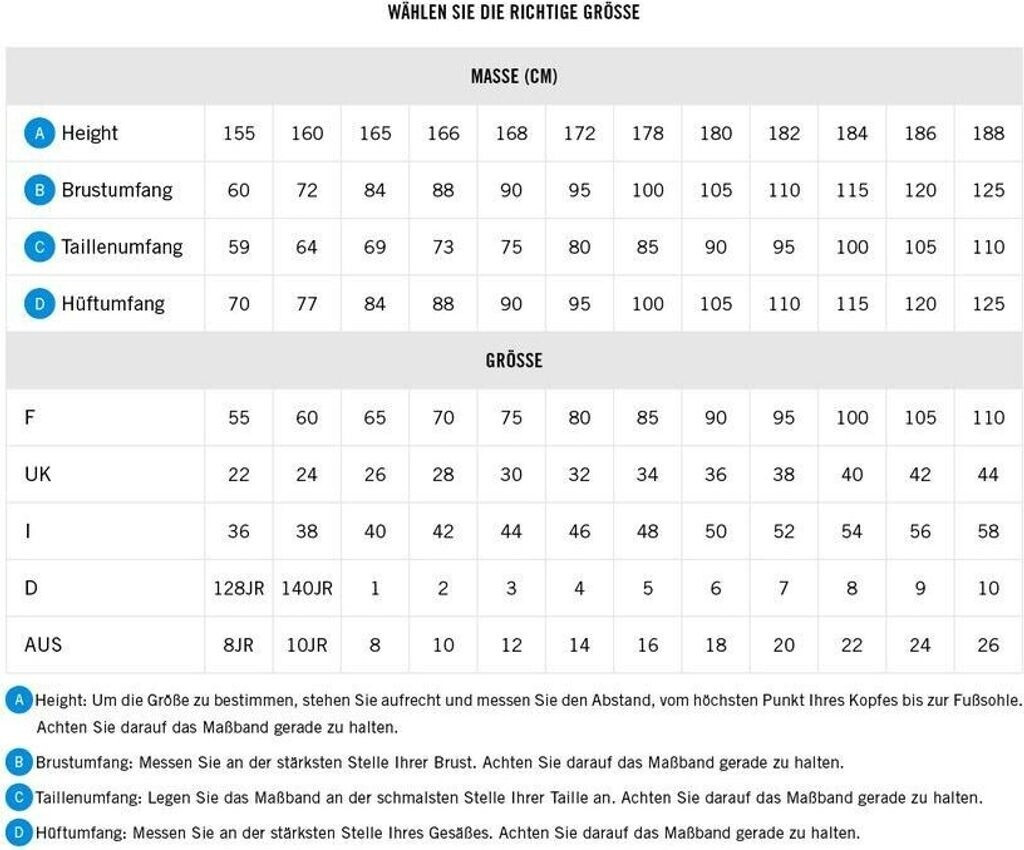 WÄHLEN SIE DIE RICHTIGE GRÖSSE

| MASSE (CM) | | | | | | | | | | | | |
|---|---|---|---|---|---|---|---|---|---|---|---|---|
| A Height | 155 | 160 | 165 | 166 | 168 | 172 | 178 | 180 | 182 | 184 | 186 | 188 |
| B Brustumfang | 60 | 72 | 84 | 88 | 90 | 95 | 100 | 105 | 110 | 115 | 120 | 125 |
| C Taillenumfang | 59 | 64 | 69 | 73 | 75 | 80 | 85 | 90 | 95 | 100 | 105 | 110 |
| D Hüftumfang | 70 | 77 | 84 | 88 | 90 | 95 | 100 | 105 | 110 | 115 | 120 | 125 |
| GRÖSSE | | | | | | | | | | | | |
| F | 55 | 60 | 65 | 70 | 75 | 80 | 85 | 90 | 95 | 100 | 105 | 110 |
| UK | 22 | 24 | 26 | 28 | 30 | 32 | 34 | 36 | 38 | 40 | 42 | 44 |
| I | 36 | 38 | 40 | 42 | 44 | 46 | 48 | 50 | 52 | 54 | 56 | 58 |
| D | 128JR | 140JR | 1 | 2 | 3 | 4 | 5 | 6 | 7 | 8 | 9 | 10 |
| AUS | 8JR | 10JR | 8 | 10 | 12 | 14 | 16 | 18 | 20 | 22 | 24 | 26 |

A Height: Um die Größe zu bestimmen, stehen Sie aufrecht und messen Sie den Abstand, vom höchsten Punkt Ihres Kopfes bis zur Fußsohle. Achten Sie darauf das Maßband gerade zu halten.

B Brustumfang: Messen Sie an der stärksten Stelle Ihrer Brust. Achten Sie darauf das Maßband gerade zu halten.

C Taillenumfang: Legen Sie das Maßband an der schmalsten Stelle Ihrer Taille an. Achten Sie darauf das Maßband gerade zu halten.

D Hüftumfang: Messen Sie an der stärksten Stelle Ihres Gesäßes. Achten Sie darauf das Maßband gerade zu halten.